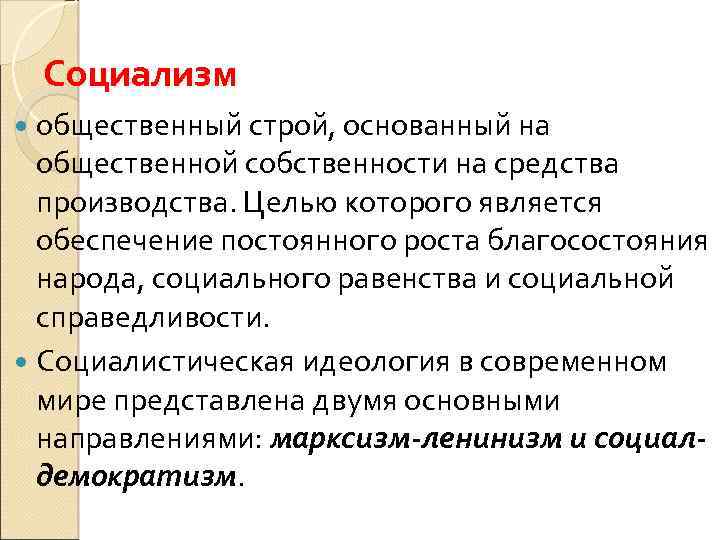 Социализм

общественный строй, основанный на общественной собственности на средства производства. Целью которого является обеспечение постоянного роста благосостояния народа, социального равенства и социальной справедливости.

Социалистическая идеология в современном мире представлена двумя основными направлениями: марксизм-ленинизм и социал-демократизм.